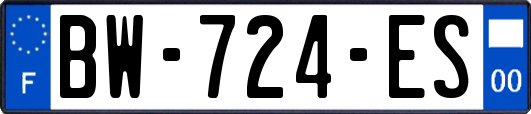 F
BW-724-ES
00